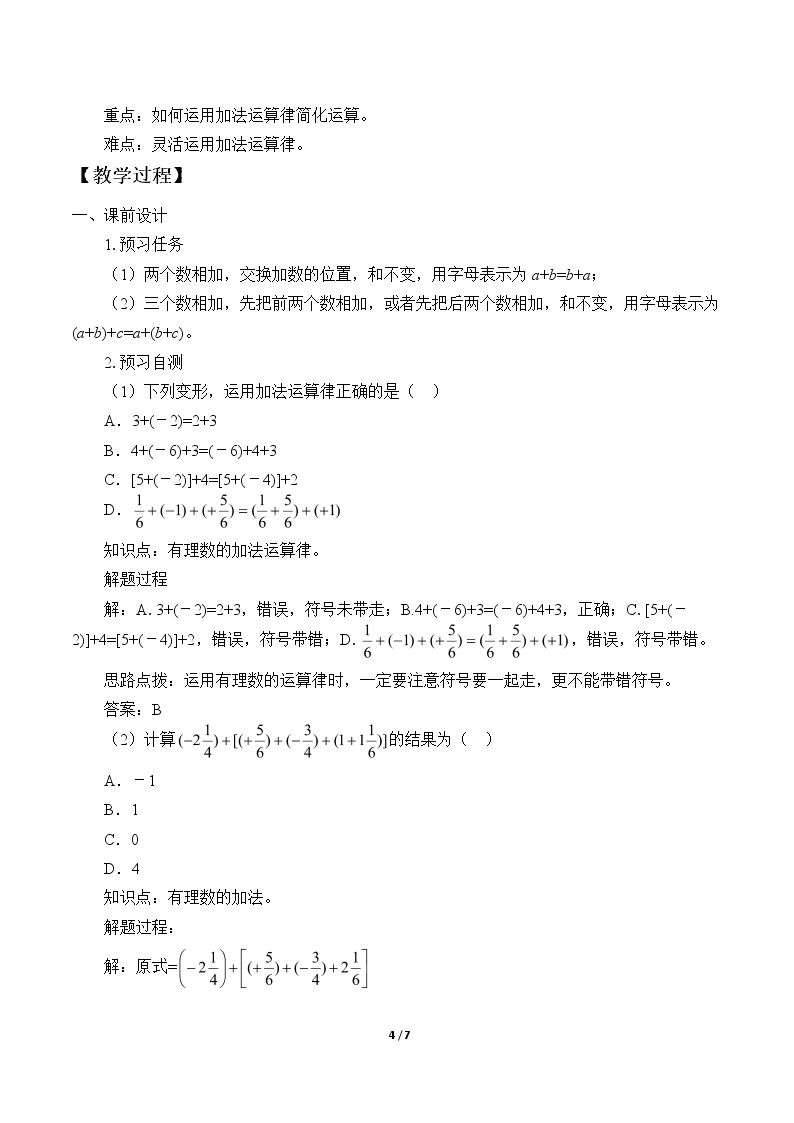 重点：如何运用加法运算律简化运算。

难点：灵活运用加法运算律。

【教学过程】

一、课前设计

1.预习任务

（1）两个数相加，交换加数的位置，和不变，用字母表示为$a+b=b+a$；

（2）三个数相加，先把前两个数相加，或者先把后两个数相加，和不变，用字母表示为$(a+b)+c=a+(b+c)$。

2.预习自测

（1）下列变形，运用加法运算律正确的是（ ）

A．$3+(-2)=2+3$

B．$4+(-6)+3=(-6)+4+3$

C．$[5+(-2)]+4=[5+(-4)]+2$

D．$\frac{1}{6}+(-1)+(+\frac{5}{6})=(\frac{1}{6}+\frac{5}{6})+(+1)$

知识点：有理数的加法运算律。

解题过程

解：A.$3+(-2)=2+3$，错误，符号未带走；B.$4+(-6)+3=(-6)+4+3$，正确；C.$[5+(-2)]+4=[5+(-4)]+2$，错误，符号带错；D.$\frac{1}{6}+(-1)+(+\frac{5}{6})=(\frac{1}{6}+\frac{5}{6})+(+1)$，错误，符号带错。

思路点拨：运用有理数的运算律时，一定要注意符号要一起走，更不能带错符号。

答案：B

（2）计算$(-2\frac{1}{4})+[(+\frac{5}{6})+(-\frac{3}{4})+(1+1\frac{1}{6})]$的结果为（ ）

A．－1

B．1

C．0

D．4

知识点：有理数的加法。

解题过程：

解：原式=$\left(-2\frac{1}{4}\right)+\left[(+\frac{5}{6})+(-\frac{3}{4})+2\frac{1}{6}\right]$

4 / 7